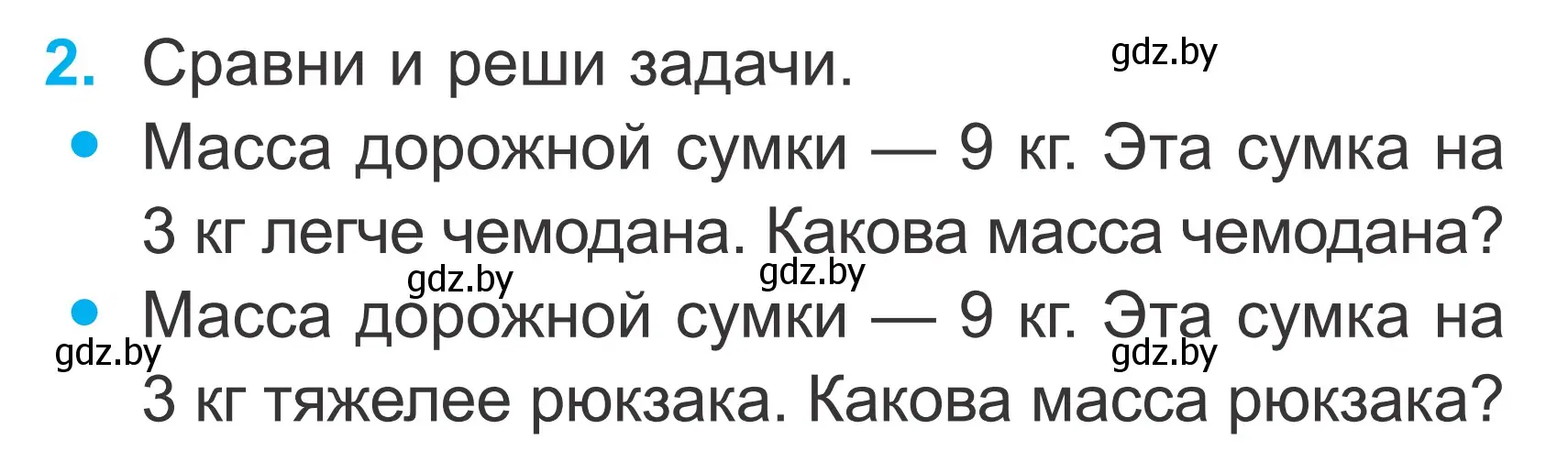 2. Сравни и реши задачи.

gdz.by

• Масса дорожной сумки — 9 кг. Эта сумка на 3 кг легче чемодана. Какова масса чемодана?

gdz.by gdz.by

• Масса дорожной сумки — 9 кг. Эта сумка на 3 кг тяжелее рюкзака. Какова масса рюкзака?

gdz.by gdz.by